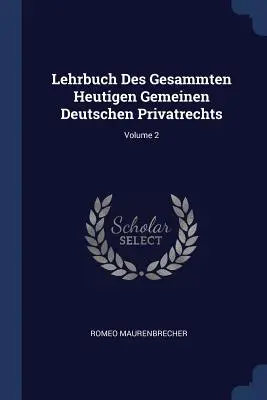 Lehrbuch Des Gesammten Heutigen Gemeinen Deutschen Privatrechts

Volume 2

Scholar
SELECT

ROMEO MAURENBRECHER